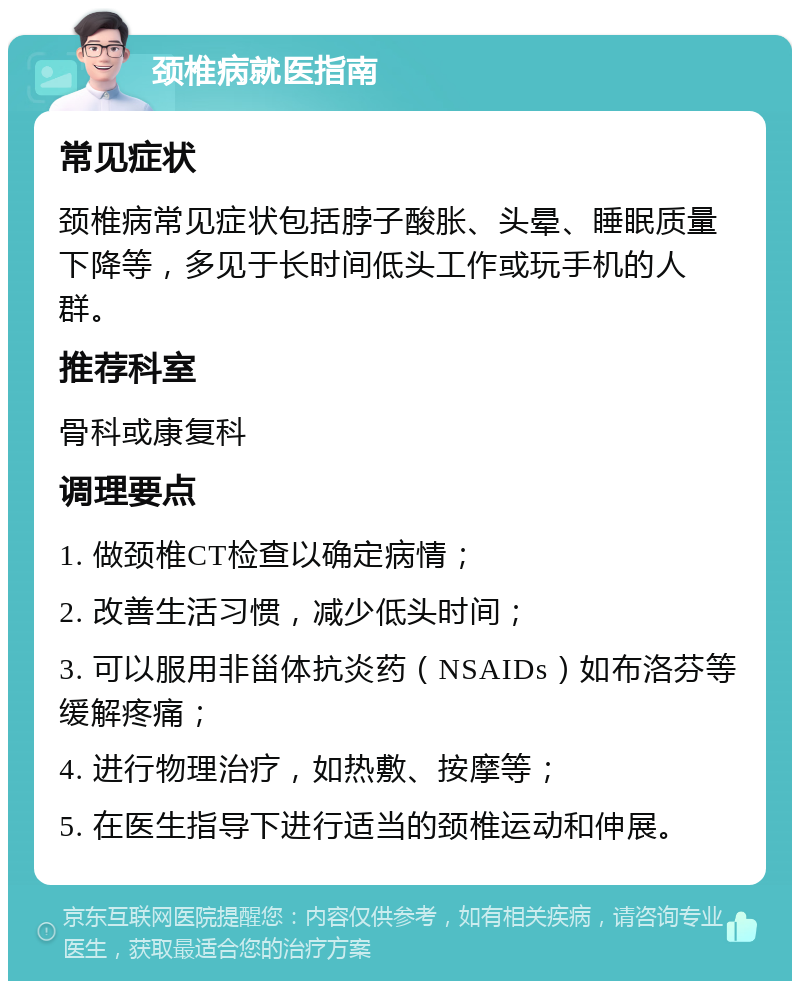 颈椎病就医指南

常见症状

颈椎病常见症状包括脖子酸胀、头晕、睡眠质量下降等，多见于长时间低头工作或玩手机的人群。

推荐科室

骨科或康复科

调理要点

1. 做颈椎CT检查以确定病情；

2. 改善生活习惯，减少低头时间；

3. 可以服用非甾体抗炎药（NSAIDs）如布洛芬等缓解疼痛；

4. 进行物理治疗，如热敷、按摩等；

5. 在医生指导下进行适当的颈椎运动和伸展。

京东互联网医院提醒您：内容仅供参考，如有相关疾病，请咨询专业医生，获取最适合您的治疗方案